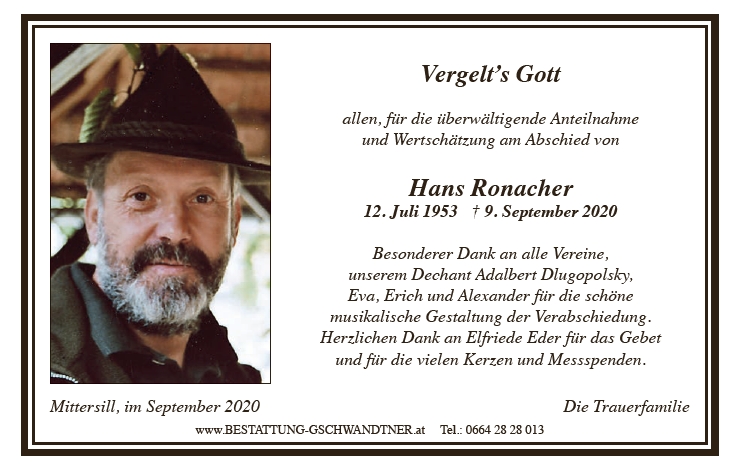 Vergelt's Gott

allen, für die überwältigende Anteilnahme
und Wertschätzung am Abschied von

Hans Ronacher
12. Juli 1953 † 9. September 2020

Besonderer Dank an alle Vereine,
unserem Dechant Adalbert Dlugopolsky,
Eva, Erich und Alexander für die schöne
musikalische Gestaltung der Verabschiedung.
Herzlichen Dank an Elfriede Eder für das Gebet
und für die vielen Kerzen und Messspenden.

Mittersill, im September 2020

Die Trauerfamilie

www.BESTATTUNG-GSCHWANDTNER.at Tel.: 0664 28 28 013